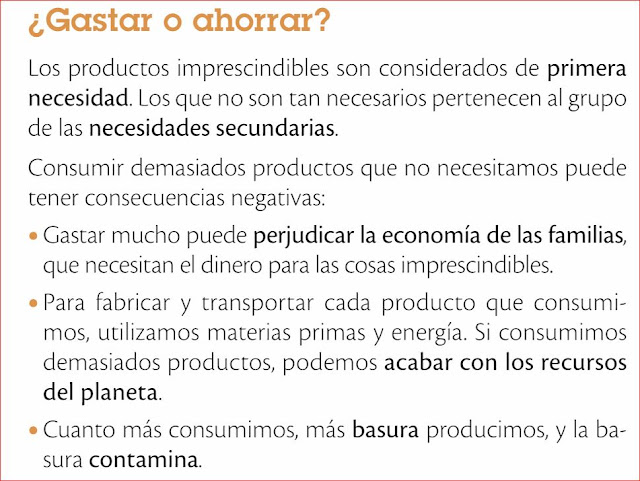 ¿Gastar o ahorrar?

Los productos imprescindibles son considerados de primera necesidad. Los que no son tan necesarios pertenecen al grupo de las necesidades secundarias.

Consumir demasiados productos que no necesitamos puede tener consecuencias negativas:

• Gastar mucho puede perjudicar la economía de las familias, que necesitan el dinero para las cosas imprescindibles.

• Para fabricar y transportar cada producto que consumimos, utilizamos materias primas y energía. Si consumimos demasiados productos, podemos acabar con los recursos del planeta.

• Cuanto más consumimos, más basura producimos, y la basura contamina.